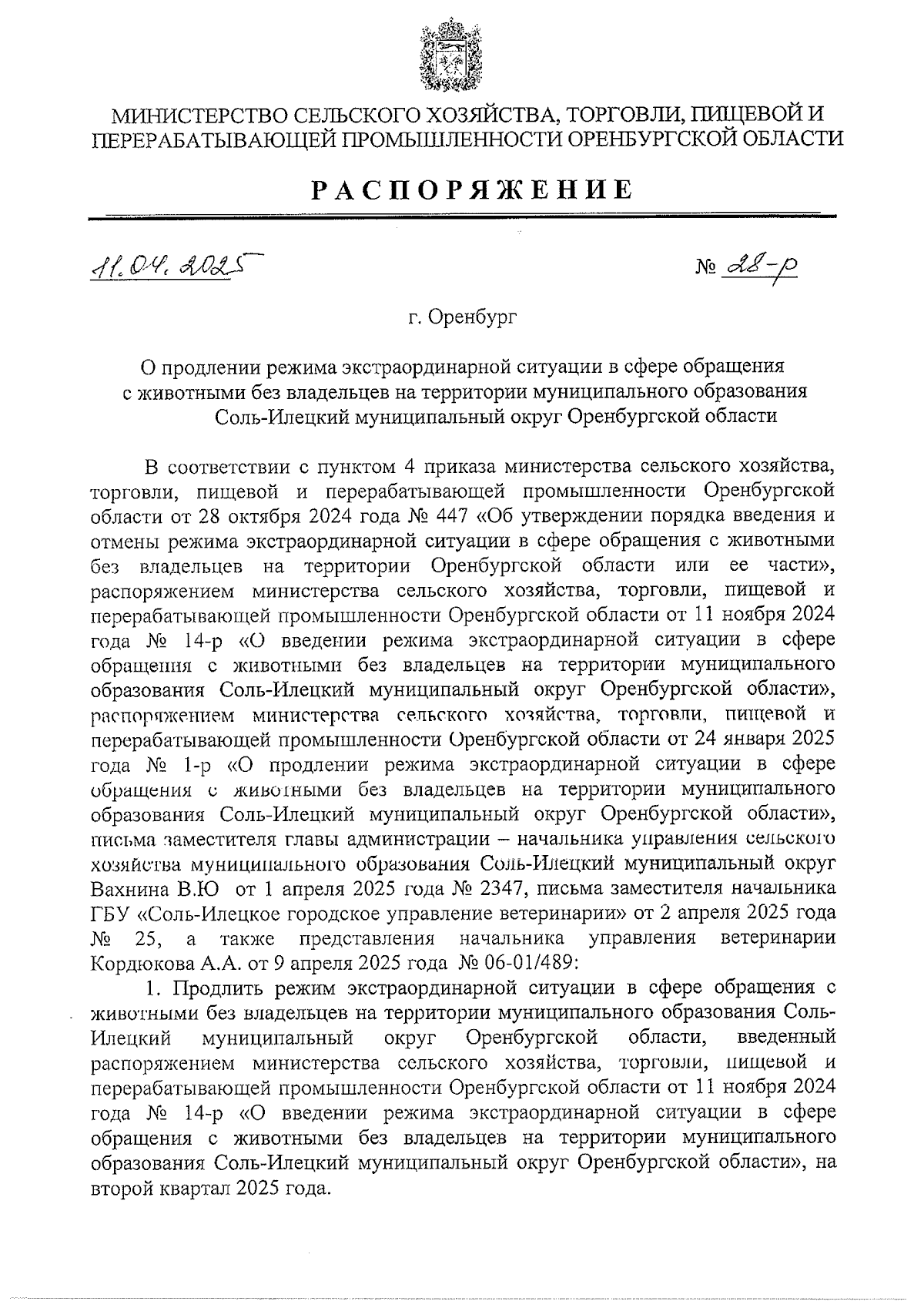 МИНИСТЕРСТВО СЕЛЬСКОГО ХОЗЯЙСТВА, ТОРГОВЛИ, ПИЩЕВОЙ И ПЕРЕРАБАТЫВАЮЩЕЙ ПРОМЫШЛЕННОСТИ ОРЕНБУРГСКОЙ ОБЛАСТИ

РАСПОРЯЖЕНИЕ

11.04.2025

№ 28-р

г. Оренбург

О продлении режима экстраординарной ситуации в сфере обращения с животными без владельцев на территории муниципального образования Соль-Илецкий муниципальный округ Оренбургской области

В соответствии с пунктом 4 приказа министерства сельского хозяйства, торговли, пищевой и перерабатывающей промышленности Оренбургской области от 28 октября 2024 года № 447 «Об утверждении порядка введения и отмены режима экстраординарной ситуации в сфере обращения с животными без владельцев на территории Оренбургской области или ее части», распоряжением министерства сельского хозяйства, торговли, пищевой и перерабатывающей промышленности Оренбургской области от 11 ноября 2024 года № 14-р «О введении режима экстраординарной ситуации в сфере обращения с животными без владельцев на территории муниципального образования Соль-Илецкий муниципальный округ Оренбургской области», распоряжением министерства сельского хозяйства, торговли, пищевой и перерабатывающей промышленности Оренбургской области от 24 января 2025 года № 1-р «О продлении режима экстраординарной ситуации в сфере обращения с животными без владельцев на территории муниципального образования Соль-Илецкий муниципальный округ Оренбургской области», письма заместителя главы администрации – начальника управления сельского хозяйства муниципального образования Соль-Илецкий муниципальный округ Вахнина В.Ю от 1 апреля 2025 года № 2347, письма заместителя начальника ГБУ «Соль-Илецкое городское управление ветеринарии» от 2 апреля 2025 года № 25, а также представления начальника управления ветеринарии Кордюкова А.А. от 9 апреля 2025 года № 06-01/489:

1. Продлить режим экстраординарной ситуации в сфере обращения с животными без владельцев на территории муниципального образования Соль-Илецкий муниципальный округ Оренбургской области, введенный распоряжением министерства сельского хозяйства, торговли, пищевой и перерабатывающей промышленности Оренбургской области от 11 ноября 2024 года № 14-р «О введении режима экстраординарной ситуации в сфере обращения с животными без владельцев на территории муниципального образования Соль-Илецкий муниципальный округ Оренбургской области», на второй квартал 2025 года.